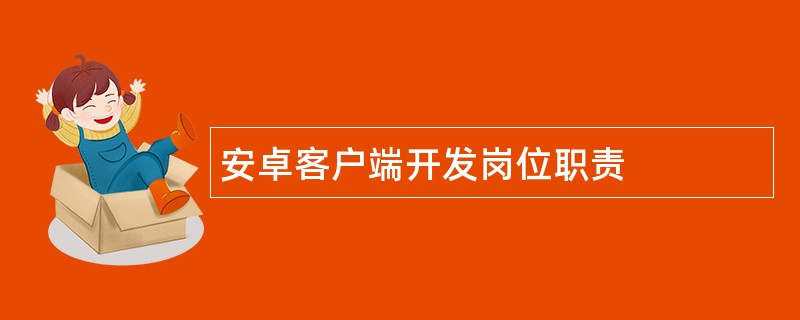 安卓客户端开发岗位职责